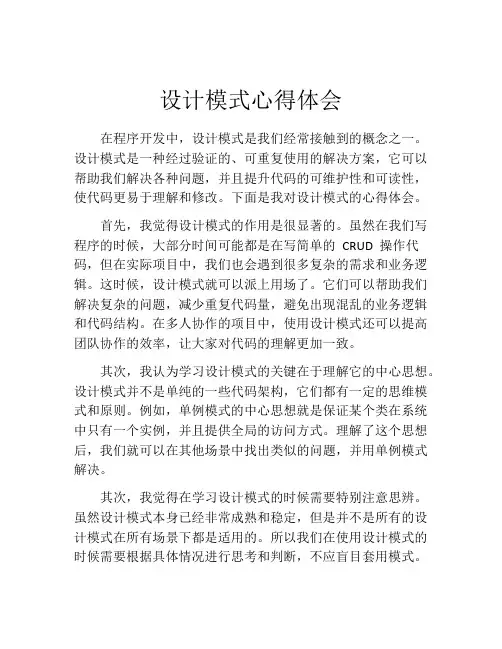 设计模式心得体会

在程序开发中，设计模式是我们经常接触到的概念之一。设计模式是一种经过验证的、可重复使用的解决方案，它可以帮助我们解决各种问题，并且提升代码的可维护性和可读性，使代码更易于理解和修改。下面是我对设计模式的心得体会。

首先，我觉得设计模式的作用是很显著的。虽然在我们写程序的时候，大部分时间可能都是在写简单的 CRUD 操作代码，但在实际项目中，我们也会遇到很多复杂的需求和业务逻辑。这时候，设计模式就可以派上用场了。它们可以帮助我们解决复杂的问题，减少重复代码量，避免出现混乱的业务逻辑和代码结构。在多人协作的项目中，使用设计模式还可以提高团队协作的效率，让大家对代码的理解更加一致。

其次，我认为学习设计模式的关键在于理解它的中心思想。设计模式并不是单纯的一些代码架构，它们都有一定的思维模式和原则。例如，单例模式的中心思想就是保证某个类在系统中只有一个实例，并且提供全局的访问方式。理解了这个思想后，我们就可以在其他场景中找出类似的问题，并用单例模式解决。

其次，我觉得在学习设计模式的时候需要特别注意思辨。虽然设计模式本身已经非常成熟和稳定，但是并不是所有的设计模式在所有场景下都是适用的。所以我们在使用设计模式的时候需要根据具体情况进行思考和判断，不应盲目套用模式。